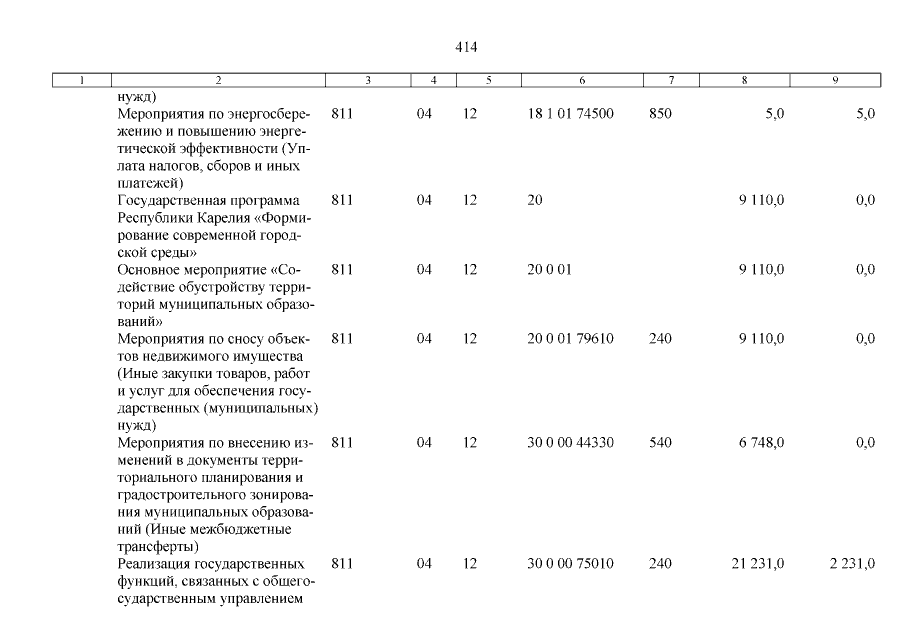 414

| 1 | 2 | 3 | 4 | 5 | 6 | 7 | 8 | 9 |
|---|---|---|---|---|---|---|---|---|
| | нужд) | | | | | | | |
| | Мероприятия по энергосбережению и повышению энергетической эффективности (Уплата налогов, сборов и иных платежей) | 811 | 04 | 12 | 18 1 01 74500 | 850 | 5,0 | 5,0 |
| | Государственная программа Республики Карелия «Формирование современной городской среды» | 811 | 04 | 12 | 20 | | 9 110,0 | 0,0 |
| | Основное мероприятие «Содействие обустройству территорий муниципальных образований» | 811 | 04 | 12 | 20 0 01 | | 9 110,0 | 0,0 |
| | Мероприятия по сносу объектов недвижимого имущества (Иные закупки товаров, работ и услуг для обеспечения государственных (муниципальных) нужд) | 811 | 04 | 12 | 20 0 01 79610 | 240 | 9 110,0 | 0,0 |
| | Мероприятия по внесению изменений в документы территориального планирования и градостроительного зонирования муниципальных образований (Иные межбюджетные трансферты) | 811 | 04 | 12 | 30 0 00 44330 | 540 | 6 748,0 | 0,0 |
| | Реализация государственных функций, связанных с общегосударственным управлением | 811 | 04 | 12 | 30 0 00 75010 | 240 | 21 231,0 | 2 231,0 |